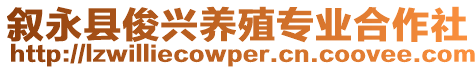 叙永县俊兴养殖专业合作社
http://lzwilliecowper.cn.coovee.com